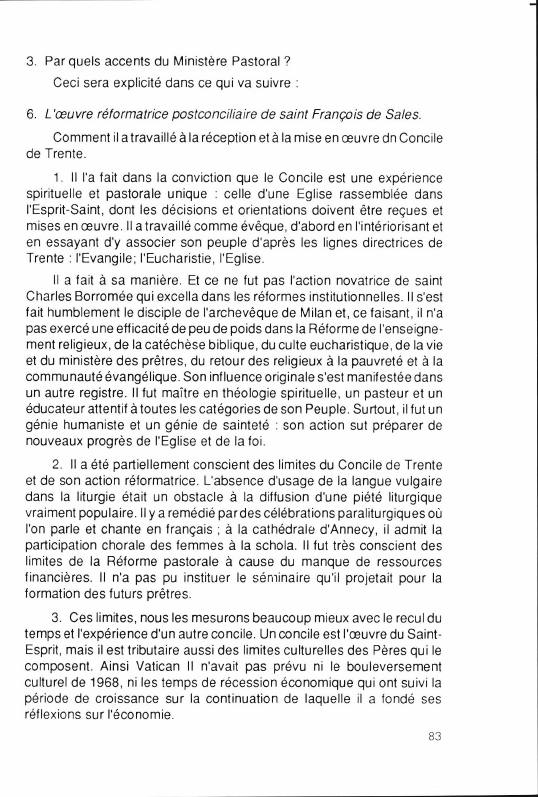 3. Par quels accents du Ministère Pastoral ?

Ceci sera explicité dans ce qui va suivre :

6. L'œuvre réformatrice postconciliaire de saint François de Sales.

Comment il a travaillé à la réception et à la mise en œuvre dn Concile de Trente.

1. Il l'a fait dans la conviction que le Concile est une expérience spirituelle et pastorale unique : celle d'une Eglise rassemblée dans l'Esprit-Saint, dont les décisions et orientations doivent être reçues et mises en œuvre. Il a travaillé comme évêque, d'abord en l'intériorisant et en essayant d'y associer son peuple d'après les lignes directrices de Trente : l'Evangile; l'Eucharistie, l'Eglise.

Il a fait à sa manière. Et ce ne fut pas l'action novatrice de saint Charles Borromée qui excella dans les réformes institutionnelles. Il s'est fait humblement le disciple de l'archevêque de Milan et, ce faisant, il n'a pas exercé une efficacité de peu de poids dans la Réforme de l'enseignement religieux, de la catéchèse biblique, du culte eucharistique, de la vie et du ministère des prêtres, du retour des religieux à la pauvreté et à la communauté évangélique. Son influence originale s'est manifestée dans un autre registre. Il fut maître en théologie spirituelle, un pasteur et un éducateur attentif à toutes les catégories de son Peuple. Surtout, il fut un génie humaniste et un génie de sainteté : son action sut préparer de nouveaux progrès de l'Eglise et de la foi.

2. Il a été partiellement conscient des limites du Concile de Trente et de son action réformatrice. L'absence d'usage de la langue vulgaire dans la liturgie était un obstacle à la diffusion d'une piété liturgique vraiment populaire. Il y a remédié par des célébrations paraliturgiques où l'on parle et chante en français ; à la cathédrale d'Annecy, il admit la participation chorale des femmes à la schola. Il fut très conscient des limites de la Réforme pastorale à cause du manque de ressources financières. Il n'a pas pu instituer le séminaire qu'il projetait pour la formation des futurs prêtres.

3. Ces limites, nous les mesurons beaucoup mieux avec le recul du temps et l'expérience d'un autre concile. Un concile est l'œuvre du Saint-Esprit, mais il est tributaire aussi des limites culturelles des Pères qui le composent. Ainsi Vatican II n'avait pas prévu ni le bouleversement culturel de 1968, ni les temps de récession économique qui ont suivi la période de croissance sur la continuation de laquelle il a fondé ses réflexions sur l'économie.

83